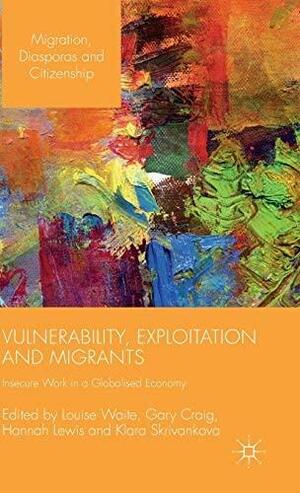 Migration, Diasporas and Citizenship

VULNERABILITY, EXPLOITATION AND MIGRANTS

Insecure Work in a Globalised Economy

Edited by Louise Waite, Gary Craig, Hannah Lewis and Klara Skrivankova